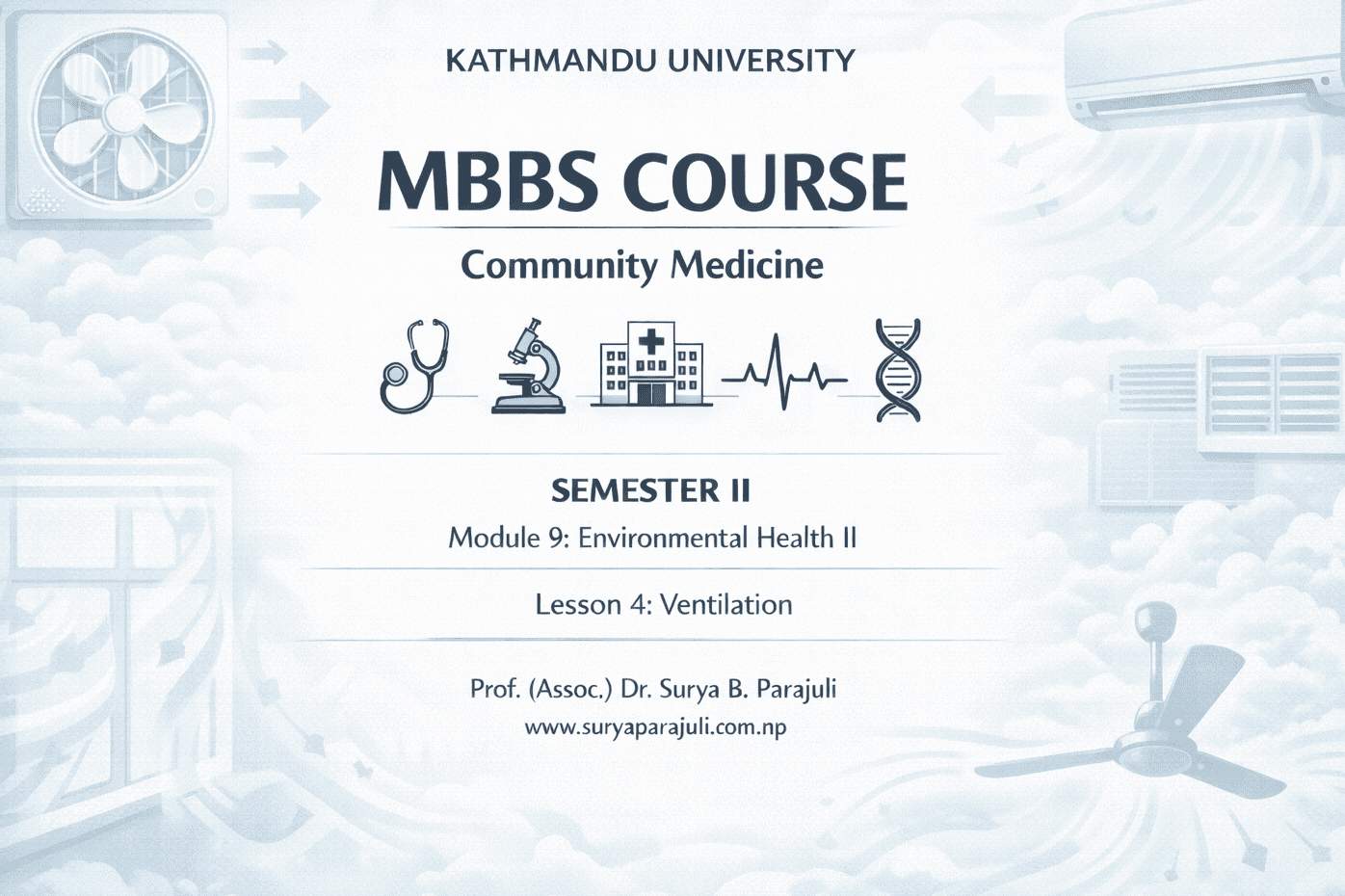 KATHMANDU UNIVERSITY

MBBS COURSE

Community Medicine

SEMESTER II

Module 9: Environmental Health II

Lesson 4: Ventilation

Prof. (Assoc.) Dr. Surya B. Parajuli
www.suryaparajuli.com.np